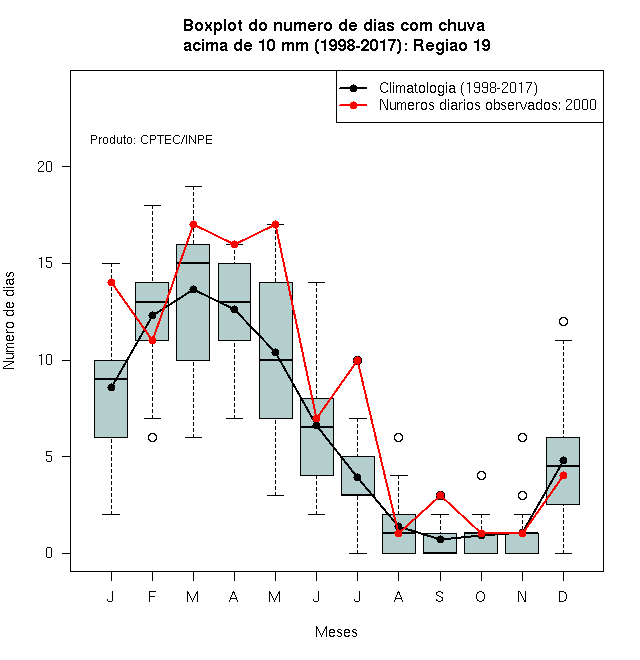 Boxplot do numero de dias com chuva acima de 10 mm (1998-2017): Regiao 19

Climatologia (1998-2017)
Numeros diarios observados: 2000

Produto: CPTEC/INPE

Numero de dias

20
15
10
5
0

J F M A M J J A S O N D

Meses